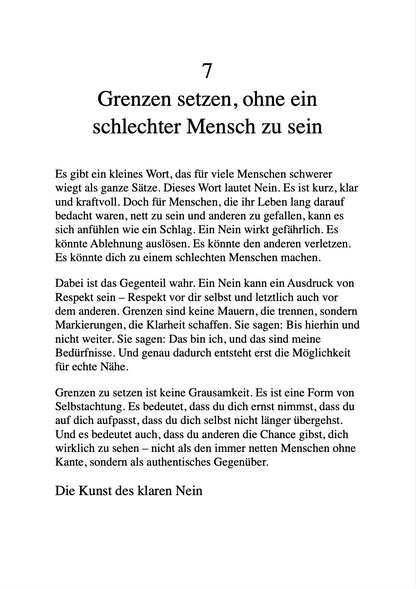 7

Grenzen setzen, ohne ein schlechter Mensch zu sein

Es gibt ein kleines Wort, das für viele Menschen schwerer wiegt als ganze Sätze. Dieses Wort lautet Nein. Es ist kurz, klar und kraftvoll. Doch für Menschen, die ihr Leben lang darauf bedacht waren, nett zu sein und anderen zu gefallen, kann es sich anfühlen wie ein Schlag. Ein Nein wirkt gefährlich. Es könnte Ablehnung auslösen. Es könnte den anderen verletzen. Es könnte dich zu einem schlechten Menschen machen.

Dabei ist das Gegenteil wahr. Ein Nein kann ein Ausdruck von Respekt sein – Respekt vor dir selbst und letztlich auch vor dem anderen. Grenzen sind keine Mauern, die trennen, sondern Markierungen, die Klarheit schaffen. Sie sagen: Bis hierhin und nicht weiter. Sie sagen: Das bin ich, und das sind meine Bedürfnisse. Und genau dadurch entsteht erst die Möglichkeit für echte Nähe.

Grenzen zu setzen ist keine Grausamkeit. Es ist eine Form von Selbstachtung. Es bedeutet, dass du dich ernst nimmst, dass du auf dich aufpasst, dass du dich selbst nicht länger übergehst. Und es bedeutet auch, dass du anderen die Chance gibst, dich wirklich zu sehen – nicht als den immer netten Menschen ohne Kante, sondern als authentisches Gegenüber.

Die Kunst des klaren Nein